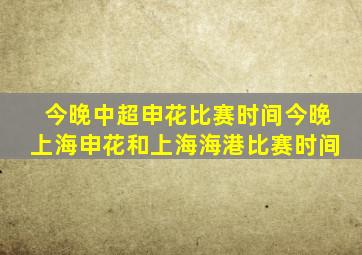 今晚中超申花比赛时间今晚上海申花和上海海港比赛时间